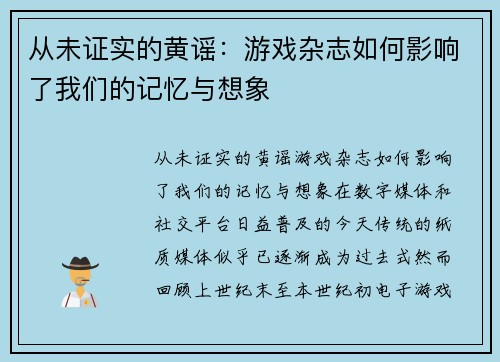 从未证实的黄谣：游戏杂志如何影响了我们的记忆与想象

从未证实的黄谣游戏杂志如何影响了我们的记忆与想象在数字媒体和社交平台日益普及的今天传统的纸质媒体似乎已逐渐成为过去式然而回顾上世纪末至本世纪初电子游戏